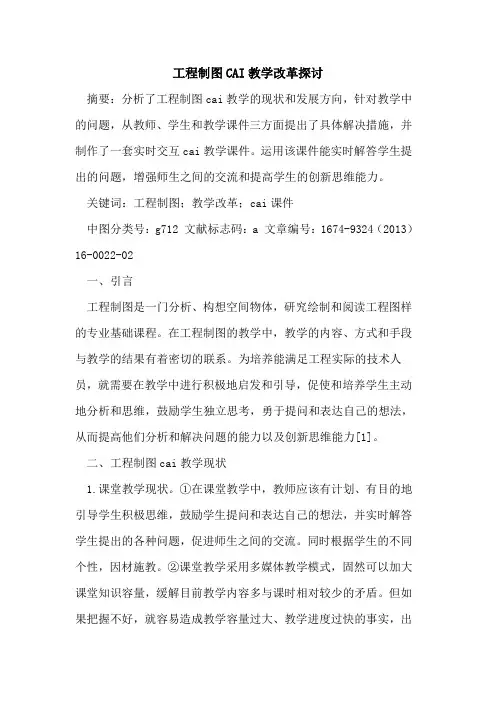 工程制图CAI教学改革探讨

摘要：分析了工程制图cai教学的现状和发展方向，针对教学中的问题，从教师、学生和教学课件三方面提出了具体解决措施，并制作了一套实时交互cai教学课件。运用该课件能实时解答学生提出的问题，增强师生之间的交流和提高学生的创新思维能力。

关键词：工程制图；教学改革；cai课件

中图分类号：g712 文献标志码：a 文章编号：1674-9324（2013）16-0022-02

一、引言

工程制图是一门分析、构想空间物体，研究绘制和阅读工程图样的专业基础课程。在工程制图的教学中，教学的内容、方式和手段与教学的结果有着密切的联系。为培养能满足工程实际的技术人员，就需要在教学中进行积极地启发和引导，促使和培养学生主动地分析和思维，鼓励学生独立思考，勇于提问和表达自己的想法，从而提高他们分析和解决问题的能力以及创新思维能力[1]。

二、工程制图cai教学现状

1.课堂教学现状。①在课堂教学中，教师应该有计划、有目的地引导学生积极思维，鼓励学生提问和表达自己的想法，并实时解答学生提出的各种问题，促进师生之间的交流。同时根据学生的不同个性，因材施教。②课堂教学采用多媒体教学模式，固然可以加大课堂知识容量，缓解目前教学内容多与课时相对较少的矛盾。但如果把握不好，就容易造成教学容量过大、教学进度过快的事实，出